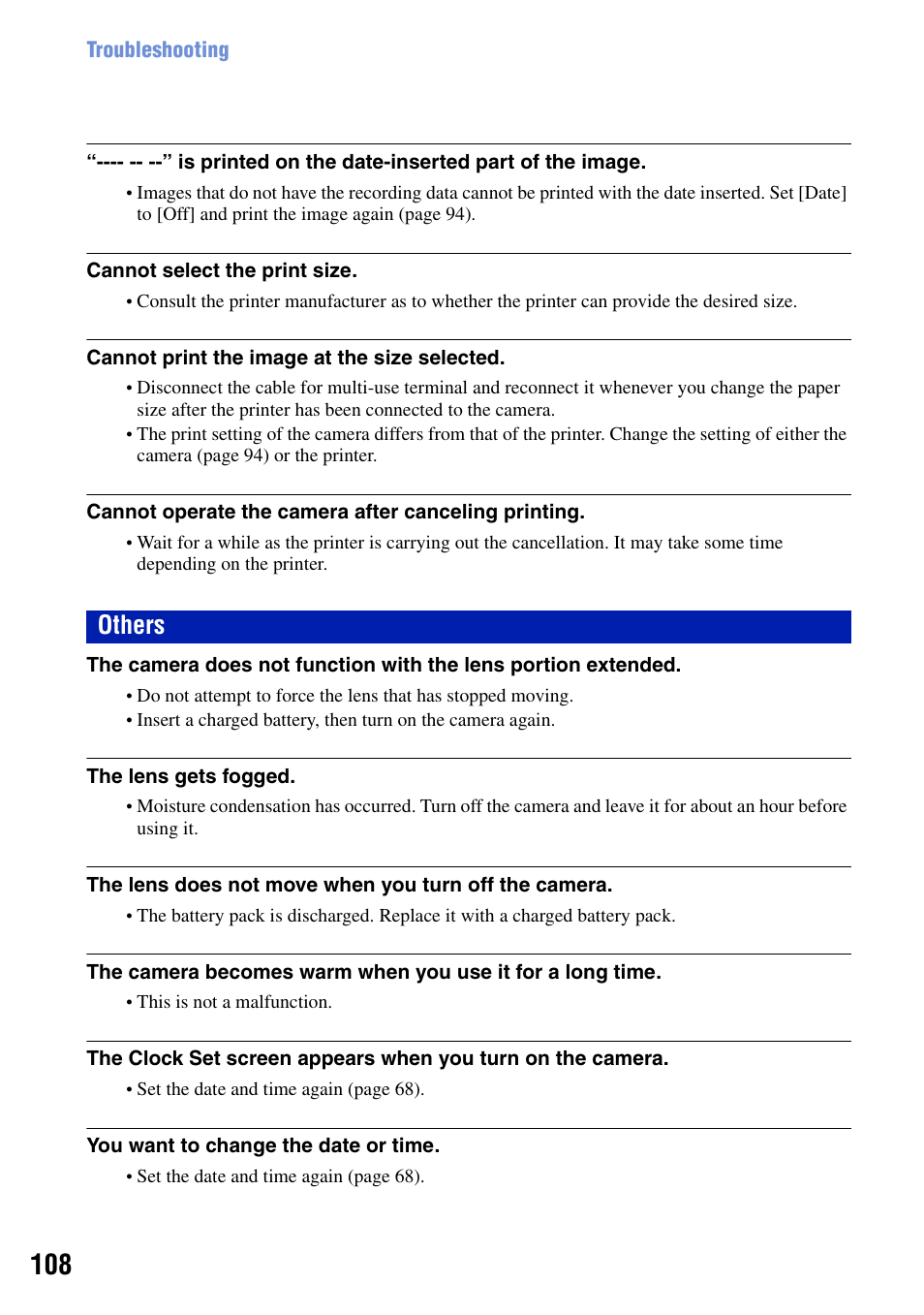 Troubleshooting

“---- -- --” is printed on the date-inserted part of the image.

• Images that do not have the recording data cannot be printed with the date inserted. Set [Date] to [Off] and print the image again (page 94).

Cannot select the print size.

• Consult the printer manufacturer as to whether the printer can provide the desired size.

Cannot print the image at the size selected.

• Disconnect the cable for multi-use terminal and reconnect it whenever you change the paper size after the printer has been connected to the camera.
• The print setting of the camera differs from that of the printer. Change the setting of either the camera (page 94) or the printer.

Cannot operate the camera after canceling printing.

• Wait for a while as the printer is carrying out the cancellation. It may take some time depending on the printer.

Others

The camera does not function with the lens portion extended.

• Do not attempt to force the lens that has stopped moving.
• Insert a charged battery, then turn on the camera again.

The lens gets fogged.

• Moisture condensation has occurred. Turn off the camera and leave it for about an hour before using it.

The lens does not move when you turn off the camera.

• The battery pack is discharged. Replace it with a charged battery pack.

The camera becomes warm when you use it for a long time.

• This is not a malfunction.

The Clock Set screen appears when you turn on the camera.

• Set the date and time again (page 68).

You want to change the date or time.

• Set the date and time again (page 68).

108